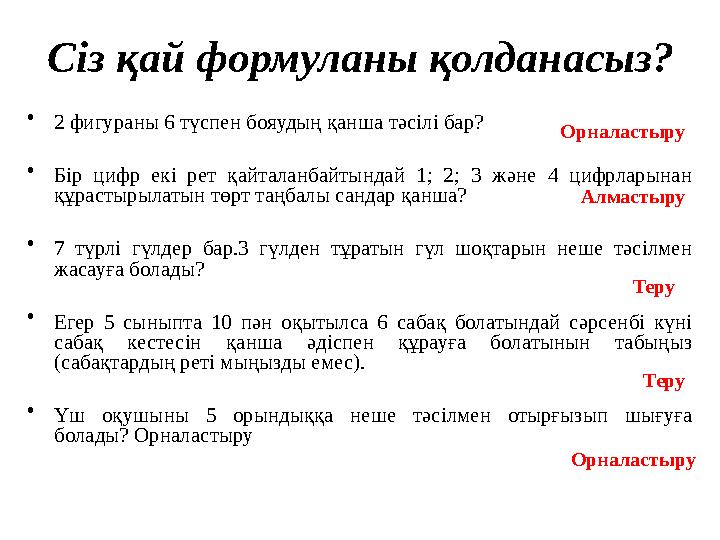 Сіз қай формуланы қолданасыз?

• 2 фигураны 6 түспен бояудың қанша тәсілі бар?

Орналастыру

• Бір цифр екі рет қайталанбайтындай 1; 2; 3 және 4 цифрларынан құрастырылатын төрт таңбалы сандар қанша?

Алмастыру

• 7 түрлі гүлдер бар.3 гүлден тұратын гүл шоқтарын неше тәсілмен жасауға болады?

Теру

• Егер 5 сыныпта 10 пән оқытылса 6 сабақ болатындай сәрсенбі күні сабақ кестесін қанша әдіспен құрауға болатынын табыңыз (сабақтардың реті мыңызды емес).

Теру

• Үш оқушыны 5 орындыққа неше тәсілмен отырғызып шығуға болады? Орналастыру

Орналастыру